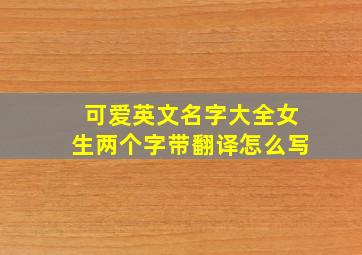 可爱英文名字大全女生两个字带翻译怎么写